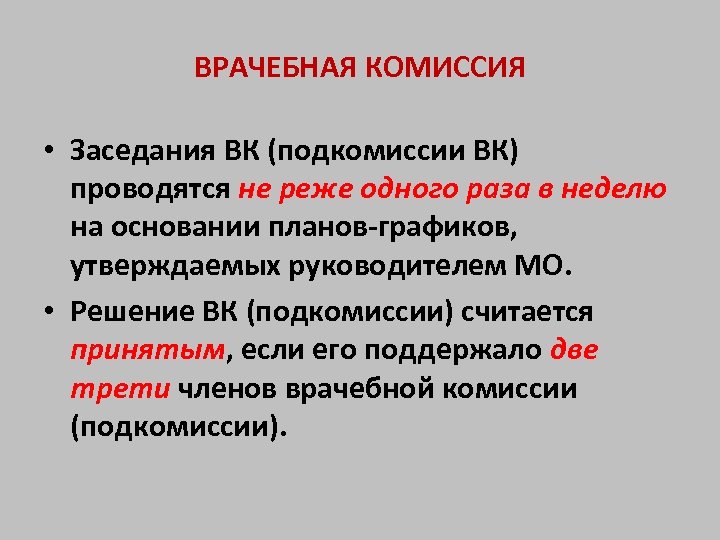 ВРАЧЕБНАЯ КОМИССИЯ

• Заседания ВК (подкомиссии ВК) проводятся не реже одного раза в неделю на основании планов-графиков, утверждаемых руководителем МО.

• Решение ВК (подкомиссии) считается принятым, если его поддержало две трети членов врачебной комиссии (подкомиссии).